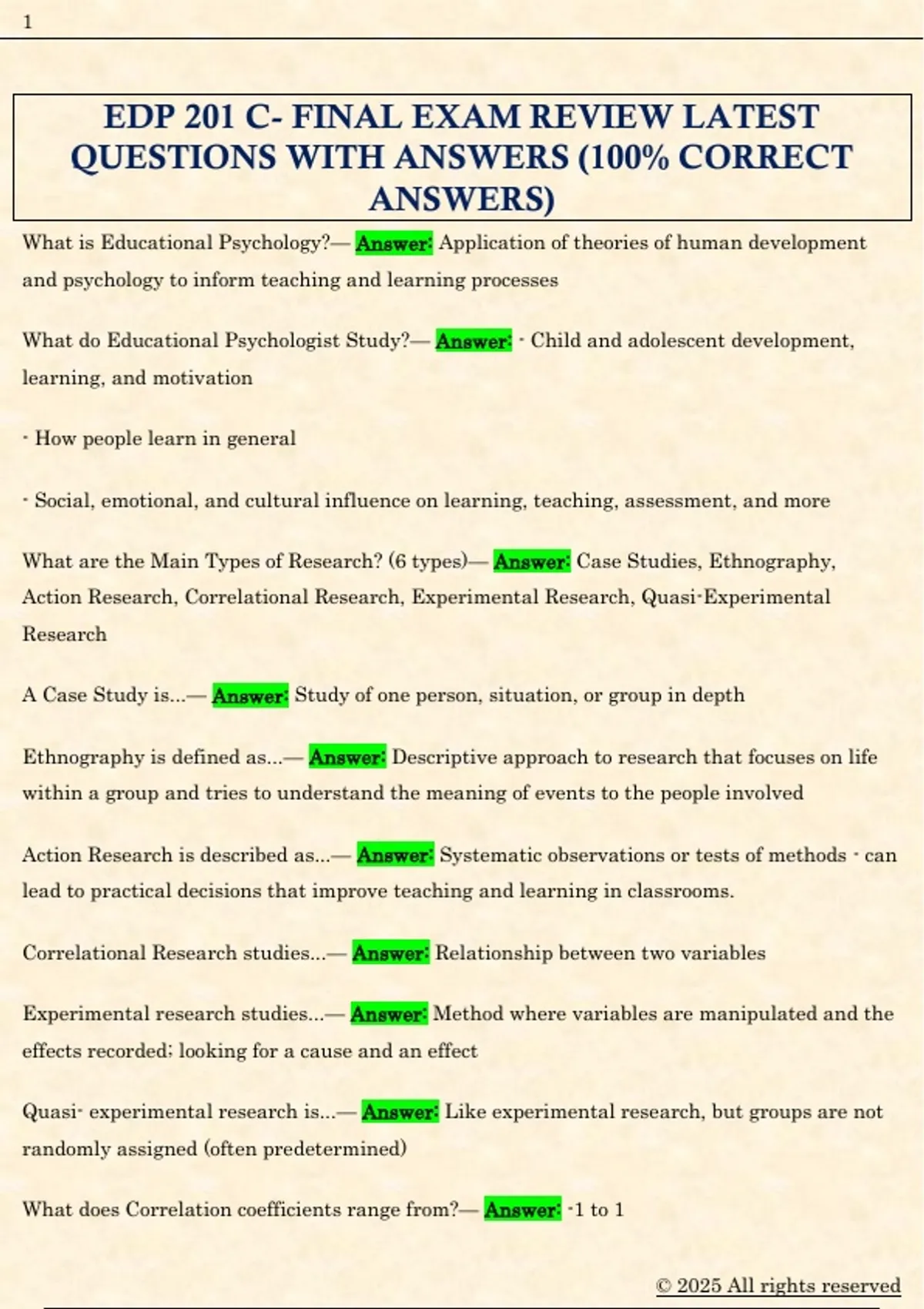 1

EDP 201 C- FINAL EXAM REVIEW LATEST QUESTIONS WITH ANSWERS (100% CORRECT ANSWERS)

What is Educational Psychology?— Answer: Application of theories of human development and psychology to inform teaching and learning processes

What do Educational Psychologist Study?— Answer: - Child and adolescent development, learning, and motivation

- How people learn in general

- Social, emotional, and cultural influence on learning, teaching, assessment, and more

What are the Main Types of Research? (6 types)— Answer: Case Studies, Ethnography, Action Research, Correlational Research, Experimental Research, Quasi-Experimental Research

A Case Study is...— Answer: Study of one person, situation, or group in depth

Ethnography is defined as...— Answer: Descriptive approach to research that focuses on life within a group and tries to understand the meaning of events to the people involved

Action Research is described as...— Answer: Systematic observations or tests of methods - can lead to practical decisions that improve teaching and learning in classrooms.

Correlational Research studies...— Answer: Relationship between two variables

Experimental research studies...— Answer: Method where variables are manipulated and the effects recorded; looking for a cause and an effect

Quasi- experimental research is...— Answer: Like experimental research, but groups are not randomly assigned (often predetermined)

What does Correlation coefficients range from?— Answer: -1 to 1

© 2025 All rights reserved